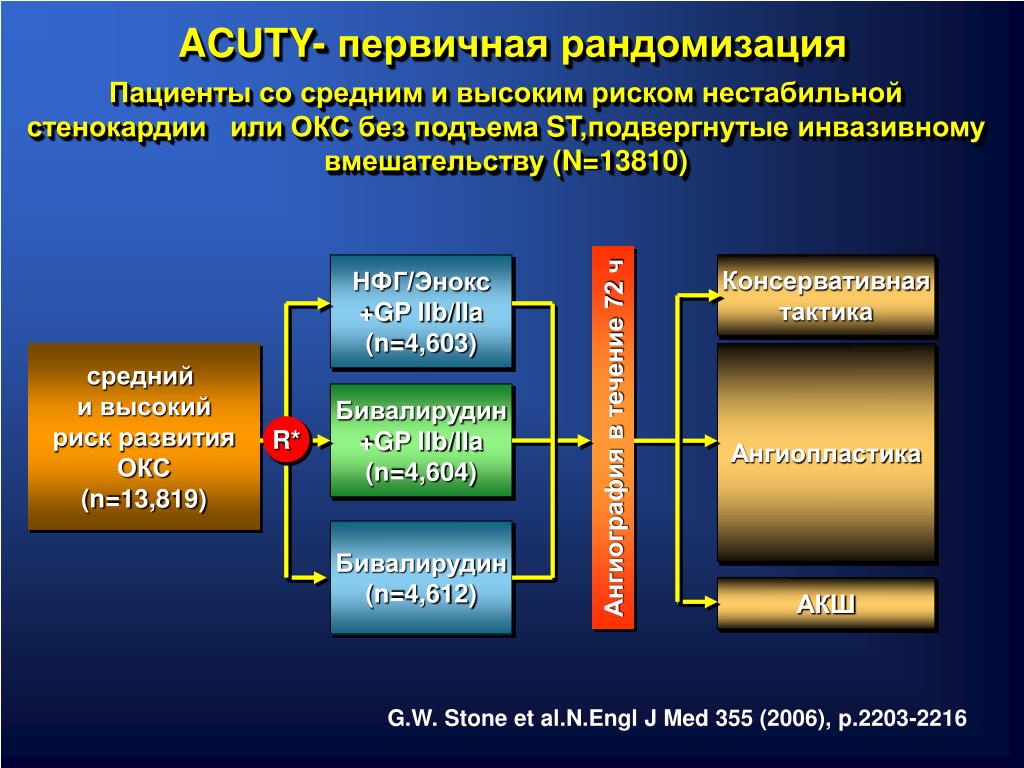 ACUTY- первичная рандомизация

Пациенты со средним и высоким риском нестабильной стенокардии или ОКС без подъема ST,подвергнутые инвазивному вмешательству (N=13810)

средний и высокий риск развития ОКС (n=13,819)

R*

НФГ/Энокс +GP IIb/IIa (n=4,603)

Бивалирудин +GP IIb/IIa (n=4,604)

Бивалирудин (n=4,612)

Ангиография в течение 72 ч

Консервативная тактика

Ангиопластика

АКШ

G.W. Stone et al.N.Engl J Med 355 (2006), p.2203-2216